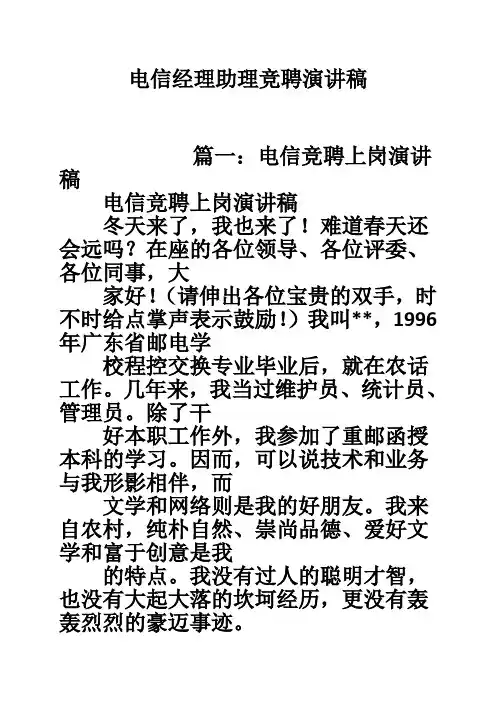 电信经理助理竞聘演讲稿

篇一：电信竞聘上岗演讲稿

电信竞聘上岗演讲稿

冬天来了，我也来了！难道春天还会远吗？在座的各位领导、各位评委、各位同事，大

家好！（请伸出各位宝贵的双手，时不时给点掌声表示鼓励！）我叫**，1996年广东省邮电学

校程控交换专业毕业后，就在农话工作。几年来，我当过维护员、统计员、管理员。除了干

好本职工作外，我参加了重邮函授本科的学习。因而，可以说技术和业务与我形影相伴，而

文学和网络则是我的好朋友。我来自农村，纯朴自然、崇尚品德、爱好文学和富于创意是我

的特点。我没有过人的聪明才智，也没有大起大落的坎坷经历，更没有轰轰烈烈的豪迈事迹。